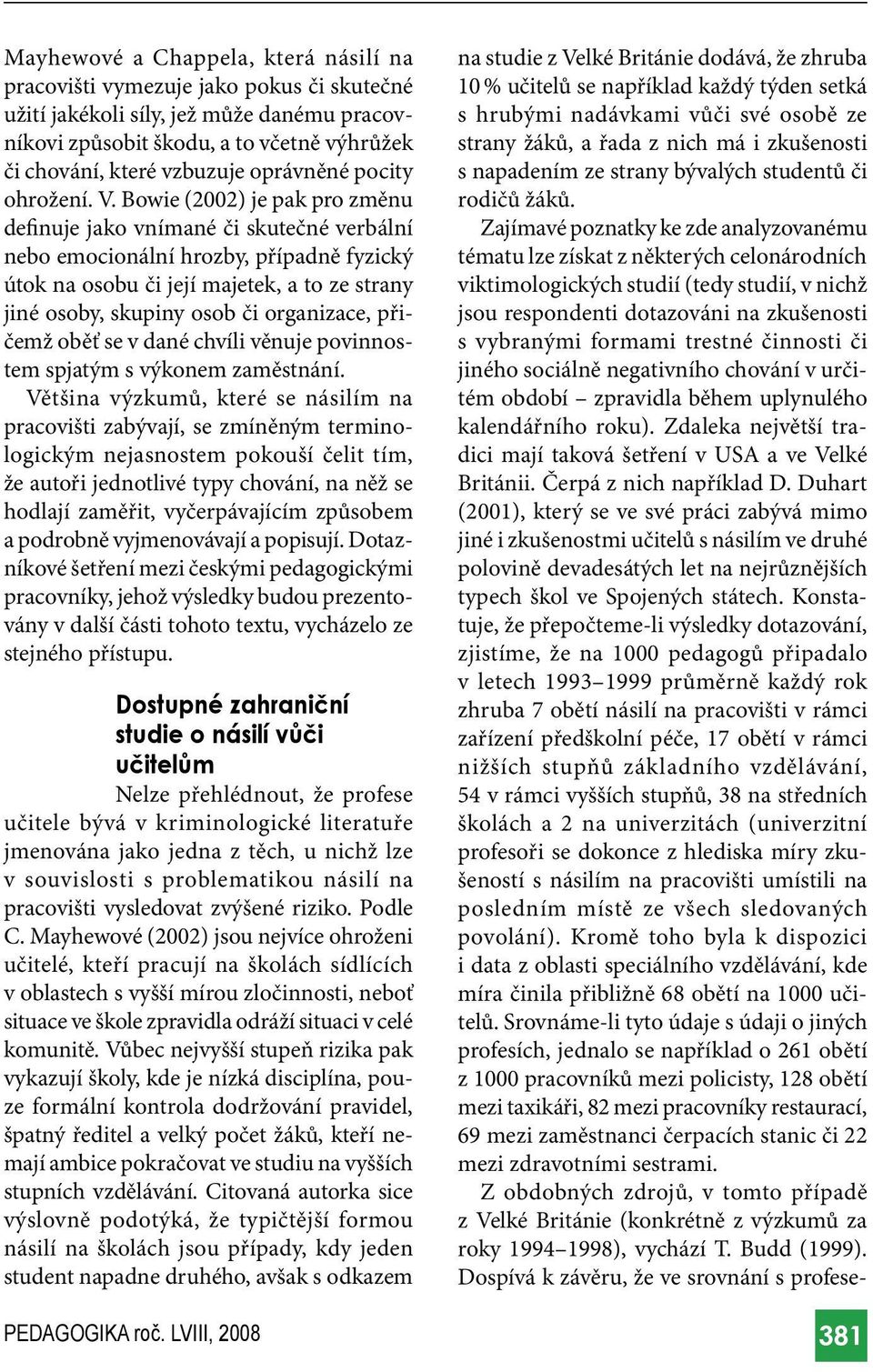 Mayhewové a Chappela, která násilí na pracovišti vymezuje jako pokus či skutečné užití jakékoli síly, jež může danému pracovníkovi způsobit škodu, a to včetně výhrůžek či chování, které vzbuzuje oprávněné pocity ohrožení. V. Bowie (2002) je pak pro změnu definuje jako vnímané či skutečné verbální nebo emocionální hrozby, případně fyzický útok na osobu či její majetek, a to ze strany jiné osoby, skupiny osob či organizace, přičemž oběť se v dané chvíli věnuje povinnostem spjatým s výkonem zaměstnání.

Většina výzkumů, které se násilím na pracovišti zabývají, se zmíněným terminologickým nejasnostem pokouší čelit tím, že autoři jednotlivé typy chování, na něž se hodlají zaměřit, vyčerpávajícím způsobem a podrobně vyjmenovávají a popisují. Dotazníkové šetření mezi českými pedagogickými pracovníky, jehož výsledky budou prezentovány v další části tohoto textu, vycházelo ze stejného přístupu.

Dostupné zahraniční studie o násilí vůči učitelům

Nelze přehlédnout, že profese učitele bývá v kriminologické literatuře jmenována jako jedna z těch, u nichž lze v souvislosti s problematikou násilí na pracovišti vysledovat zvýšené riziko. Podle C. Mayhewové (2002) jsou nejvíce ohroženi učitelé, kteří pracují na školách sídlících v oblastech s vyšší mírou zločinnosti, neboť situace ve škole zpravidla odráží situaci v celé komunitě. Vůbec nejvyšší stupeň rizika pak vykazují školy, kde je nízká disciplína, pouze formální kontrola dodržování pravidel, špatný ředitel a velký počet žáků, kteří nemají ambice pokračovat ve studiu na vyšších stupních vzdělávání. Citovaná autorka sice výslovně podotýká, že typičtější formou násilí na školách jsou případy, kdy jeden student napadne druhého, avšak s odkazem na studie z Velké Británie dodává, že zhruba 10 % učitelů se například každý týden setká s hrubými nadávkami vůči své osobě ze strany žáků, a řada z nich má i zkušenosti s napadením ze strany bývalých studentů či rodičů žáků.

Zajímavé poznatky ke zde analyzovanému tématu lze získat z některých celonárodních viktimologických studií (tedy studií, v nichž jsou respondenti dotazováni na zkušenosti s vybranými formami trestné činnosti či jiného sociálně negativního chování v určitém období – zpravidla během uplynulého kalendářního roku). Zdaleka největší tradici mají taková šetření v USA a ve Velké Británii. Čerpá z nich například D. Duhart (2001), který se ve své práci zabývá mimo jiné i zkušenostmi učitelů s násilím ve druhé polovině devadesátých let na nejrůznějších typech škol ve Spojených státech. Konstatuje, že přepočteme-li výsledky dotazování, zjistíme, že na 1000 pedagogů připadalo v letech 1993–1999 průměrně každý rok zhruba 7 obětí násilí na pracovišti v rámci zařízení předškolní péče, 17 obětí v rámci nižších stupňů základního vzdělávání, 54 v rámci vyšších stupňů, 38 na středních školách a 2 na univerzitách (univerzitní profesoři se dokonce z hlediska míry zkušeností s násilím na pracovišti umístili na posledním místě ze všech sledovaných povolání). Kromě toho byla k dispozici i data z oblasti speciálního vzdělávání, kde míra činila přibližně 68 obětí na 1000 učitelů. Srovnáme-li tyto údaje s údaji o jiných profesích, jednalo se například o 261 obětí z 1000 pracovníků mezi policisty, 128 obětí mezi taxikáři, 82 mezi pracovníky restaurací, 69 mezi zaměstnanci čerpacích stanic či 22 mezi zdravotními sestrami.

Z obdobných zdrojů, v tomto případě z Velké Británie (konkrétně z výzkumů za roky 1994–1998), vychází T. Budd (1999). Dospívá k závěru, že ve srovnání s profese-

PEDAGOGIKA roč. LVIII, 2008

381